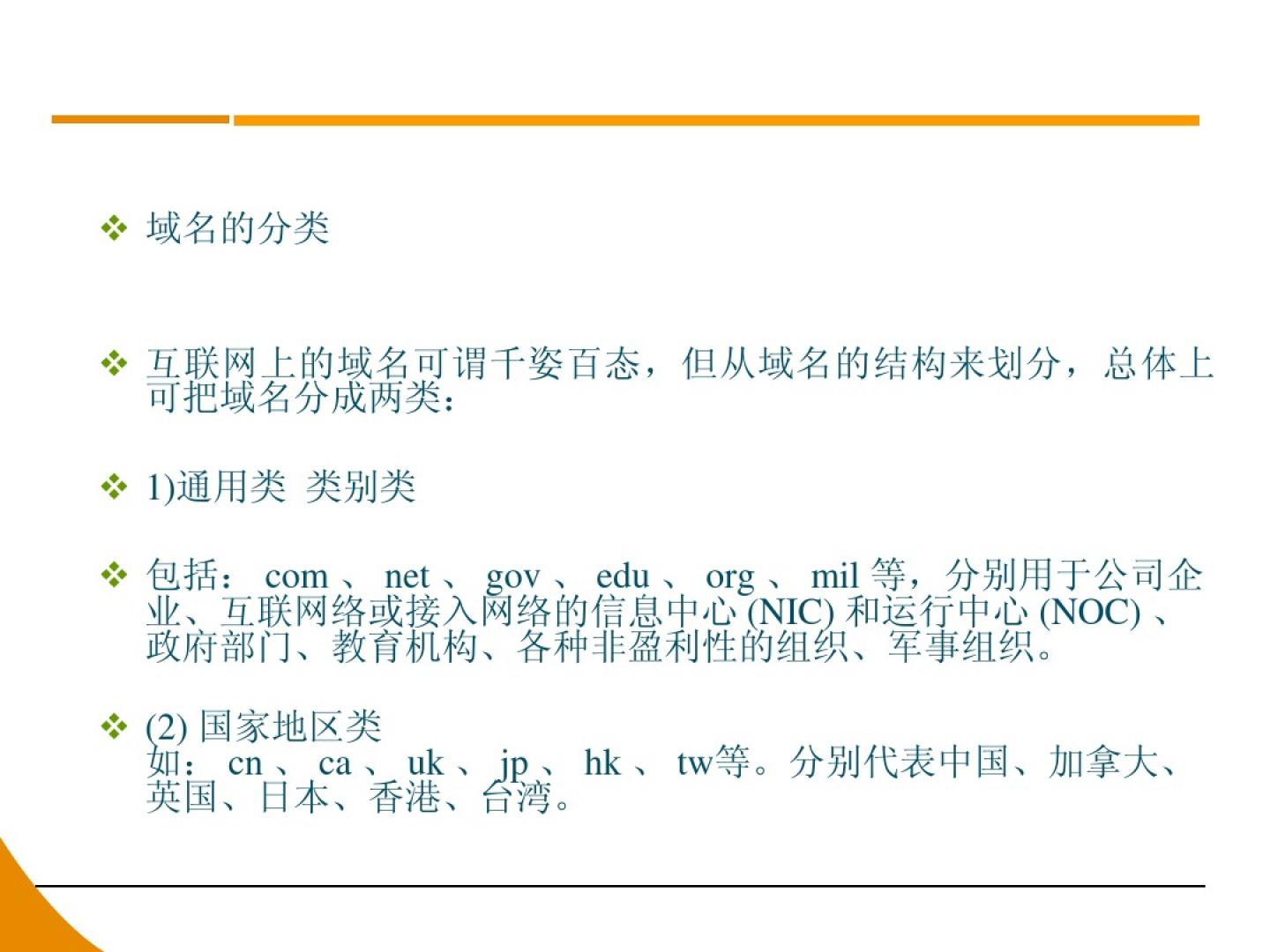 ❖ 域名的分类

❖ 互联网上的域名可谓千姿百态，但从域名的结构来划分，总体上可把域名分成两类：

❖ 1)通用类 类别类

❖ 包括：com、net、gov、edu、org、mil等，分别用于公司企业、互联网络或接入网络的信息中心(NIC)和运行中心(NOC)、政府部门、教育机构、各种非盈利性的组织、军事组织。

❖ (2)国家地区类
如：cn、ca、uk、jp、hk、tw等。分别代表中国、加拿大、英国、日本、香港、台湾。